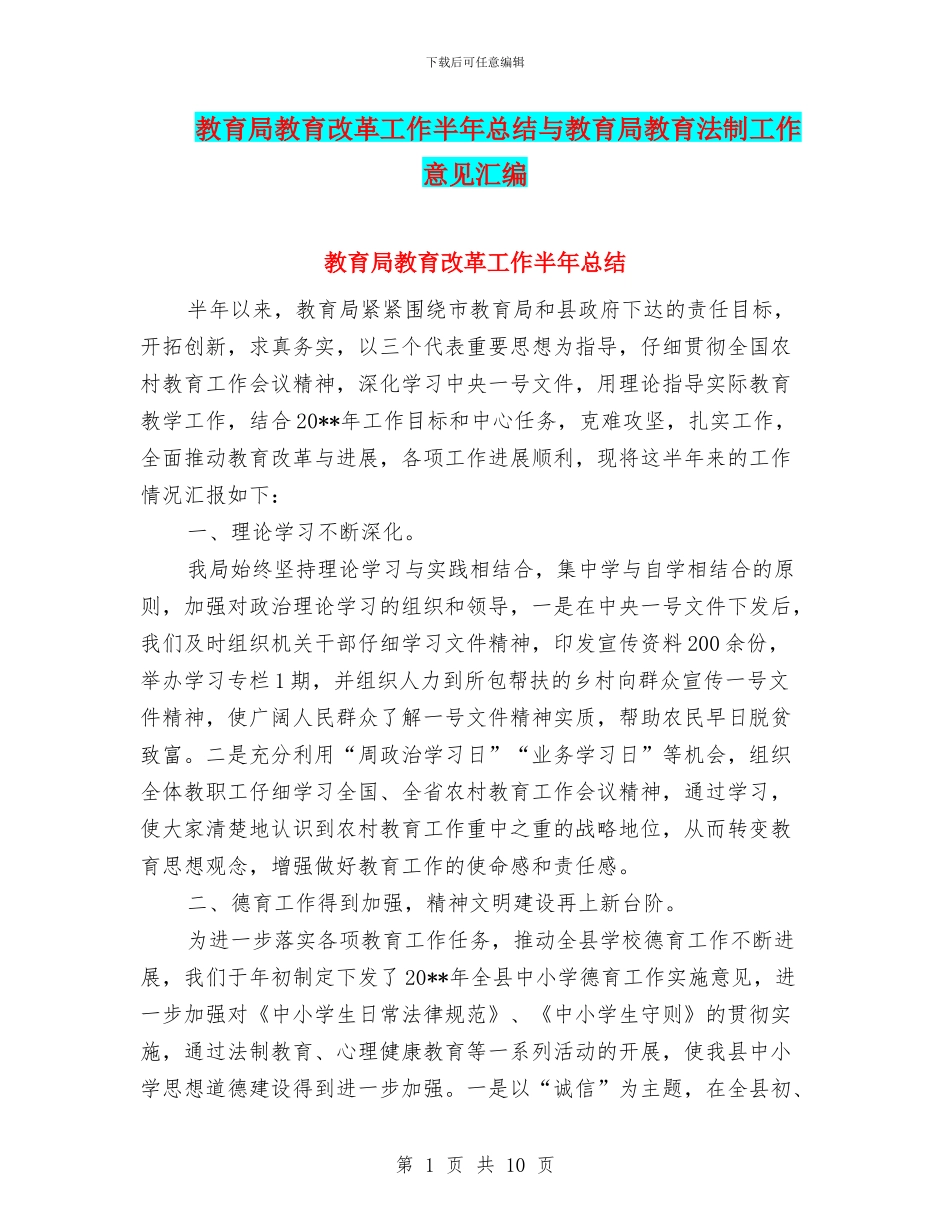 下载后可任意编辑

教育局教育改革工作半年总结与教育局教育法制工作意见汇编

教育局教育改革工作半年总结

半年以来，教育局紧紧围绕市教育局和县政府下达的责任目标，开拓创新，求真务实，以三个代表重要思想为指导，仔细贯彻全国农村教育工作会议精神，深化学习中央一号文件，用理论指导实际教育教学工作，结合20**年工作目标和中心任务，克难攻坚，扎实工作，全面推动教育改革与进展，各项工作进展顺利，现将这半年来的工作情况汇报如下：

一、理论学习不断深化。

我局始终坚持理论学习与实践相结合，集中学与自学相结合的原则，加强对政治理论学习的组织和领导，一是在中央一号文件下发后，我们及时组织机关干部仔细学习文件精神，印发宣传资料200余份，举办学习专栏1期，并组织人力到所包帮扶的乡村向群众宣传一号文件精神，使广阔人民群众了解一号文件精神实质，帮助农民早日脱贫致富。二是充分利用“周政治学习日”“业务学习日”等机会，组织全体教职工仔细学习全国、全省农村教育工作会议精神，通过学习，使大家清楚地认识到农村教育工作重中之重的战略地位，从而转变教育思想观念，增强做好教育工作的使命感和责任感。

二、德育工作得到加强，精神文明建设再上新台阶。

为进一步落实各项教育工作任务，推动全县学校德育工作不断进展，我们于年初制定下发了20**年全县中小学德育工作实施意见，进一步加强对《中小学生日常法律规范》、《中小学生守则》的贯彻实施，通过法制教育、心理健康教育等一系列活动的开展，使我县中小学思想道德建设得到进一步加强。一是以“诚信”为主题，在全县初、

第 1 页 共 10 页